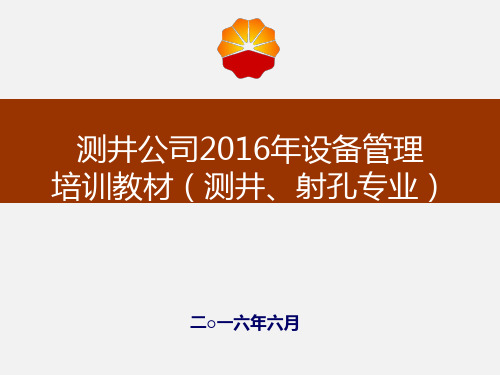 测井公司2016年设备管理
培训教材（测井、射孔专业）

二○一六年六月